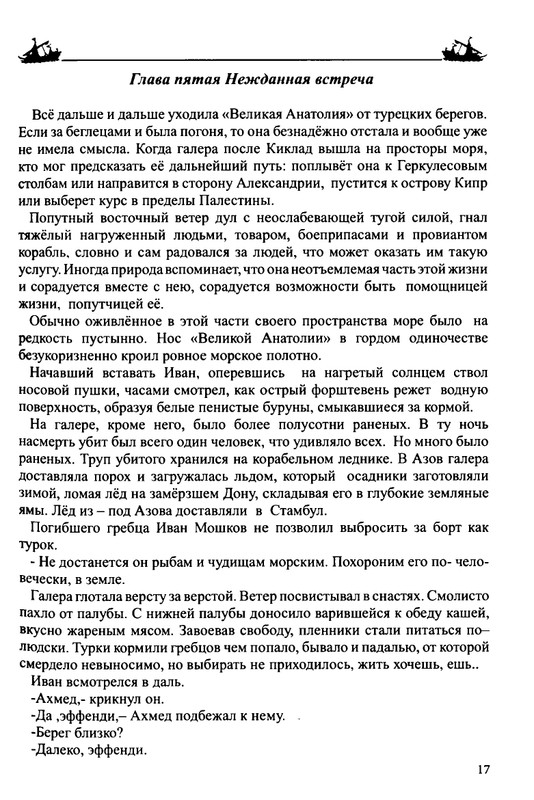 Глава пятая Нежданная встреча

Всё дальше и дальше уходила «Великая Анатолия» от турецких берегов. Если за беглецами и была погоня, то она безнадёжно отстала и вообще уже не имела смысла. Когда галера после Киклад вышла на просторы моря, кто мог предсказать её дальнейший путь: поплывёт она к Геркулесовым столбам или направится в сторону Александрии, пустится к острову Кипр или выберет курс в пределы Палестины.

Попутный восточный ветер дул с неослабевающей тугой силой, гнал тяжёлый нагруженный людьми, товаром, боеприпасами и провиантом корабль, словно и сам радовался за людей, что может оказать им такую услугу. Иногда природа вспоминает, что она неотъемлемая часть этой жизни и сорадуется вместе с нею, сорадуется возможности быть помощницей жизни, попутчицей её.

Обычно оживлённое в этой части своего пространства море было на редкость пустынно. Нос «Великой Анатолии» в гордом одиночестве безукоризненно кроил ровное морское полотно.

Начавший вставать Иван, оперевшись на нагретый солнцем ствол носовой пушки, часами смотрел, как острый форштевень режет водную поверхность, образуя белые пенистые буруны, смыкавшиеся за кормой.

На галере, кроме него, было более полусотни раненых. В ту ночь насмерть убит был всего один человек, что удивляло всех. Но много было раненых. Труп убитого хранился на корабельном леднике. В Азов галера доставляла порох и загружалась льдом, который осадники заготовляли зимой, ломая лёд на замёрзшем Дону, складывая его в глубокие земляные ямы. Лёд из – под Азова доставляли в Стамбул.

Погибшего гребца Иван Мошков не позволил выбросить за борт как турок.

- Не достанется он рыбам и чудищам морским. Похороним его по- человечески, в земле.

Галера глотала версту за верстой. Ветер посвистывал в снастях. Смолисто пахло от палубы. С нижней палубы доносило варившейся к обеду кашей, вкусно жареным мясом. Завоевав свободу, пленники стали питаться по–людски. Турки кормили гребцов чем попало, бывало и падалью, от которой смердело невыносимо, но выбирать не приходилось, жить хочешь, ешь..

Иван всмотрелся в даль.

-Ахмед,- крикнул он.

-Да ,эффенди,– Ахмед подбежал к нему.

-Берег близко?

-Далеко, эффенди.

17